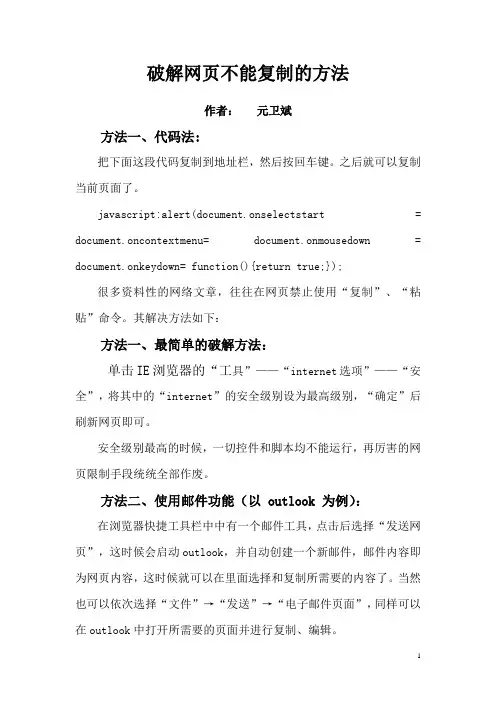 破解网页不能复制的方法

作者：　元卫斌

方法一、代码法：

把下面这段代码复制到地址栏，然后按回车键。之后就可以复制当前页面了。

javascript:alert(document.onselectstart = document.oncontextmenu= document.onmousedown = document.onkeydown= function(){return true;});

很多资料性的网络文章，往往在网页禁止使用“复制”、“粘贴”命令。其解决方法如下：

方法一、最简单的破解方法：

单击IE浏览器的“工具”——“internet选项”——“安全”，将其中的“internet”的安全级别设为最高级别，“确定”后刷新网页即可。

安全级别最高的时候，一切控件和脚本均不能运行，再厉害的网页限制手段统统全部作废。

方法二、使用邮件功能（以 outlook 为例）：

在浏览器快捷工具栏中中有一个邮件工具，点击后选择“发送网页”，这时候会启动outlook，并自动创建一个新邮件，邮件内容即为网页内容，这时候就可以在里面选择和复制所需要的内容了。当然也可以依次选择“文件”→“发送”→“电子邮件页面”，同样可以在outlook中打开所需要的页面并进行复制、编辑。

1